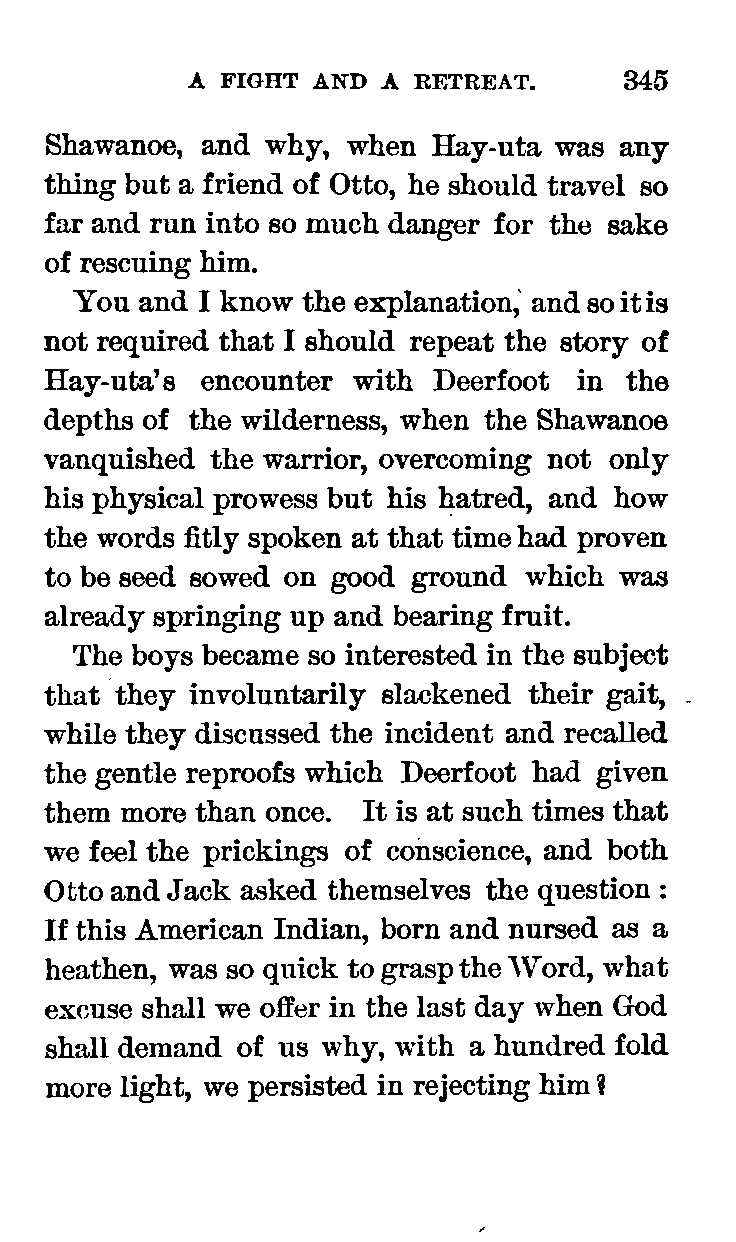 A FIGHT AND A RETREAT. 345

Shawanoe, and why, when Hay-uta was any thing but a friend of Otto, he should travel so far and run into so much danger for the sake of rescuing him.

You and I know the explanation, and so it is not required that I should repeat the story of Hay-uta's encounter with Deerfoot in the depths of the wilderness, when the Shawanoe vanquished the warrior, overcoming not only his physical prowess but his hatred, and how the words fitly spoken at that time had proven to be seed sowed on good ground which was already springing up and bearing fruit.

The boys became so interested in the subject that they involuntarily slackened their gait, while they discussed the incident and recalled the gentle reproofs which Deerfoot had given them more than once. It is at such times that we feel the prickings of conscience, and both Otto and Jack asked themselves the question: If this American Indian, born and nursed as a heathen, was so quick to grasp the Word, what excuse shall we offer in the last day when God shall demand of us why, with a hundred fold more light, we persisted in rejecting him?